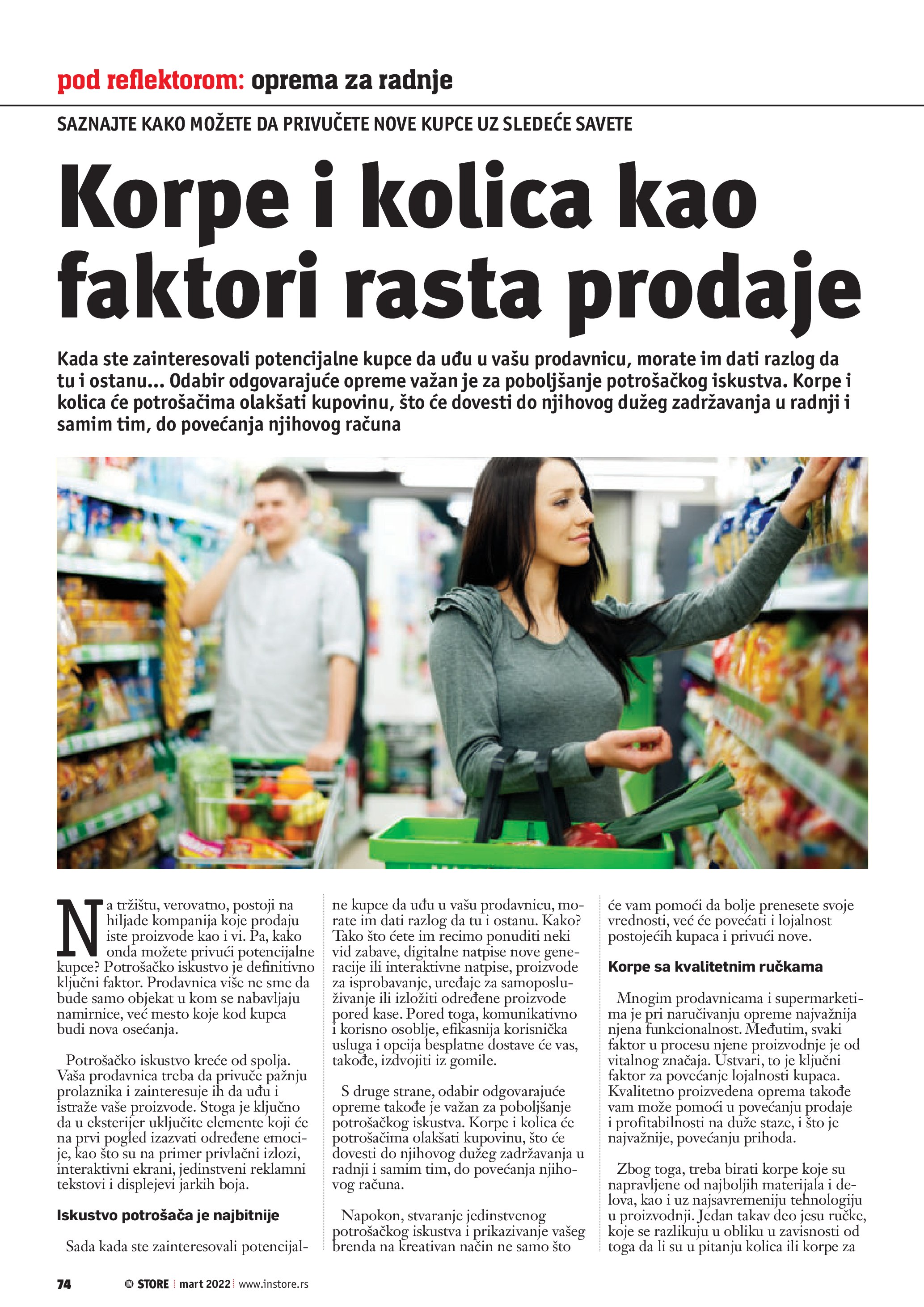 pod reflektorom: oprema za radnje

SAZNAJTE KAKO MOŽETE DA PRIVUČETE NOVE KUPCE UZ SLEDEĆE SAVETE

Korpe i kolica kao faktori rasta prodaje

Kada ste zainteresovali potencijalne kupce da uđu u vašu prodavnicu, morate im dati razlog da tu i ostanu... Odabir odgovarajuće opreme važan je za poboljšanje potrošačkog iskustva. Korpe i kolica će potrošačima olakšati kupovinu, što će dovesti do njihovog dužeg zadržavanja u radnji i samim tim, do povećanja njihovog računa

Na tržištu, verovatno, postoji na hiljade kompanija koje prodaju iste proizvode kao i vi. Pa, kako onda možete privući potencijalne kupce? Potrošačko iskustvo je definitivno ključni faktor. Prodavnica više ne sme da bude samo objekat u kom se nabavljaju namirnice, već mesto koje kod kupca budi nova osećanja.

Potrošačko iskustvo kreće od spolja. Vaša prodavnica treba da privuče pažnju prolaznika i zainteresuje ih da uđu i istraže vaše proizvode. Stoga je ključno da u eksterijer uključite elemente koji će na prvi pogled izazvati određene emocije, kao što su na primer privlačni izlozi, interaktivni ekrani, jedinstveni reklamni tekstovi i displejevi jarkih boja.

Iskustvo potrošača je najbitnije

Sada kada ste zainteresovali potencijalne kupce da uđu u vašu prodavnicu, morate im dati razlog da tu i ostanu. Kako? Tako što ćete im recimo ponuditi neki vid zabave, digitalne natpise nove generacije ili interaktivne natpise, proizvode za isprobavanje, uređaje za samoposluživanje ili izložiti određene proizvode pored kase. Pored toga, komunikativno i korisno osoblje, efikasnija korisnička usluga i opcija besplatne dostave će vas, takođe, izdvojiti iz gomile.

S druge strane, odabir odgovarajuće opreme takođe je važan za poboljšanje potrošačkog iskustva. Korpe i kolica će potrošačima olakšati kupovinu, što će dovesti do njihovog dužeg zadržavanja u radnji i samim tim, do povećanja njihovog računa.

Napokon, stvaranje jedinstvenog potrošačkog iskustva i prikazivanje vašeg brenda na kreativan način ne samo što će vam pomoći da bolje prenesete svoje vrednosti, već će povećati i lojalnost postojećih kupaca i privući nove.

Korpe sa kvalitetnim ručkama

Mnogim prodavnicama i supermarketima je pri naručivanju opreme najvažnija njena funkcionalnost. Međutim, svaki faktor u procesu njene proizvodnje je od vitalnog značaja. Ustvari, to je ključni faktor za povećanje lojalnosti kupaca. Kvalitetno proizvedena oprema takođe vam može pomoći u povećanju prodaje i profitabilnosti na duže staze, i što je najvažnije, povećanju prihoda.

Zbog toga, treba birati korpe koje su napravljene od najboljih materijala i delova, kao i uz najsavremeniju tehnologiju u proizvodnji. Jedan takav deo jesu ručke, koje se razlikuju u obliku u zavisnosti od toga da li su u pitanju kolica ili korpe za

74 IN STORE mart 2022 www.instore.rs